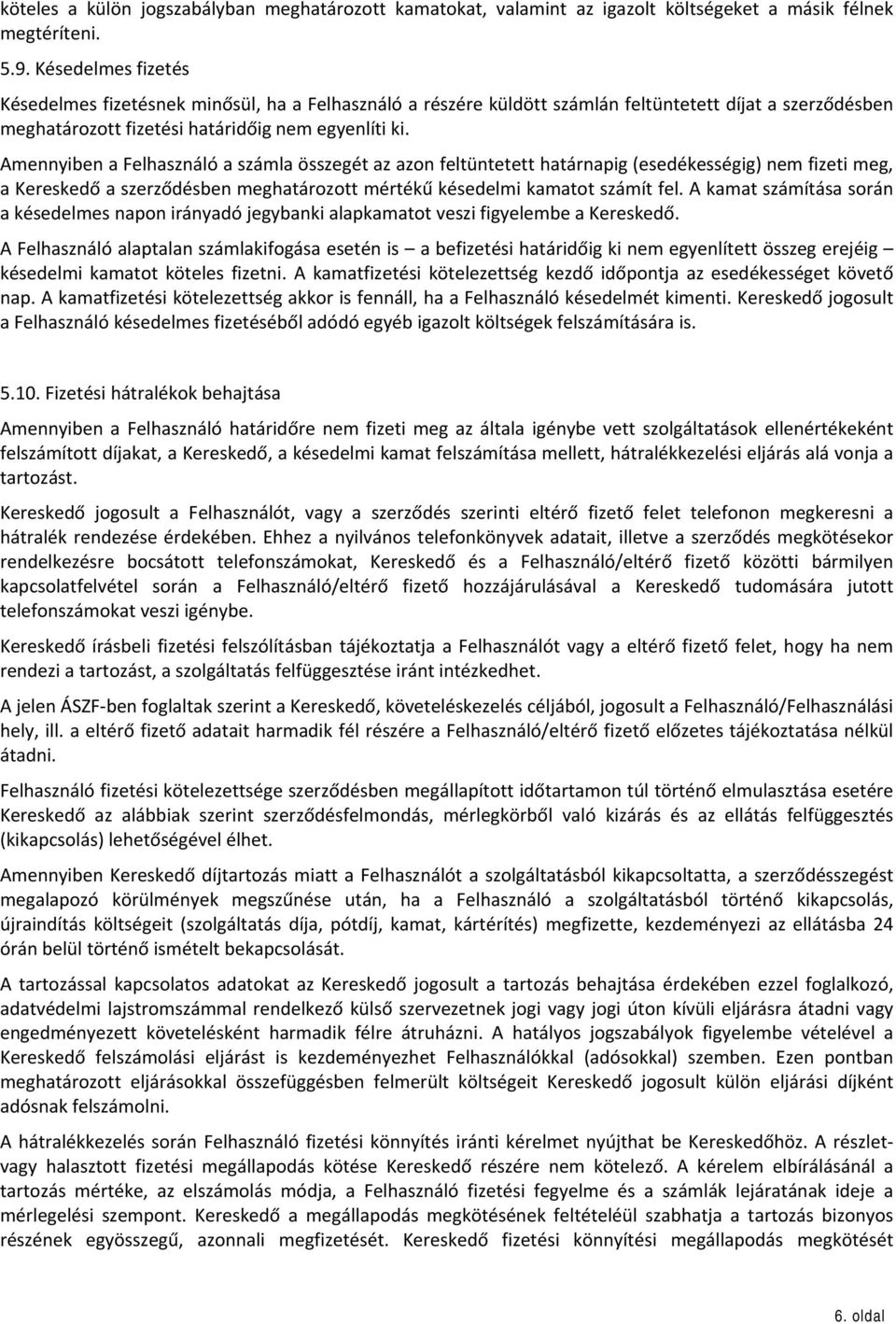 köteles a külön jogszabályban meghatározott kamatokat, valamint az igazolt költségeket a másik félnek megtéríteni.

5.9. Késedelmes fizetés

Késedelmes fizetésnek minősül, ha a Felhasználó a részére küldött számlán feltüntetett díjat a szerződésben meghatározott fizetési határidőig nem egyenlíti ki.

Amennyiben a Felhasználó a számla összegét az azon feltüntetett határnapig (esedékességig) nem fizeti meg, a Kereskedő a szerződésben meghatározott mértékű késedelmi kamatot számít fel. A kamat számítása során a késedelmes napon irányadó jegybanki alapkamatot veszi figyelembe a Kereskedő.

A Felhasználó alaptalan számlakifogása esetén is – a befizetési határidőig ki nem egyenlített összeg erejéig – késedelmi kamatot köteles fizetni. A kamatfizetési kötelezettség kezdő időpontja az esedékességet követő nap. A kamatfizetési kötelezettség akkor is fennáll, ha a Felhasználó késedelmét kimenti. Kereskedő jogosult a Felhasználó késedelmes fizetéséből adódó egyéb igazolt költségek felszámítására is.

5.10. Fizetési hátralékok behajtása

Amennyiben a Felhasználó határidőre nem fizeti meg az általa igénybe vett szolgáltatások ellenértékeként felszámított díjakat, a Kereskedő, a késedelmi kamat felszámítása mellett, hátralékkezelési eljárás alá vonja a tartozást.

Kereskedő jogosult a Felhasználót, vagy a szerződés szerinti eltérő fizető felet telefonon megkeresni a hátralék rendezése érdekében. Ehhez a nyilvános telefonkönyvek adatait, illetve a szerződés megkötésekor rendelkezésre bocsátott telefonszámokat, Kereskedő és a Felhasználó/eltérő fizető közötti bármilyen kapcsolatfelvétel során a Felhasználó/eltérő fizető hozzájárulásával a Kereskedő tudomására jutott telefonszámokat veszi igénybe.

Kereskedő írásbeli fizetési felszólításban tájékoztatja a Felhasználót vagy a eltérő fizető felet, hogy ha nem rendezi a tartozást, a szolgáltatás felfüggesztése iránt intézkedhet.

A jelen ÁSZF-ben foglaltak szerint a Kereskedő, követeléskezelés céljából, jogosult a Felhasználó/Felhasználási hely, ill. a eltérő fizető adatait harmadik fél részére a Felhasználó/eltérő fizető előzetes tájékoztatása nélkül átadni.

Felhasználó fizetési kötelezettsége szerződésben megállapított időtartamon túl történő elmulasztása esetére Kereskedő az alábbiak szerint szerződésfelmondás, mérlegkörből való kizárás és az ellátás felfüggesztés (kikapcsolás) lehetőségével élhet.

Amennyiben Kereskedő díjtartozás miatt a Felhasználót a szolgáltatásból kikapcsoltatta, a szerződésszegést megalapozó körülmények megszűnése után, ha a Felhasználó a szolgáltatásból történő kikapcsolás, újraindítás költségeit (szolgáltatás díja, pótdíj, kamat, kártérítés) megfizette, kezdeményezi az ellátásba 24 órán belül történő ismételt bekapcsolását.

A tartozással kapcsolatos adatokat az Kereskedő jogosult a tartozás behajtása érdekében ezzel foglalkozó, adatvédelmi lajstromszámmal rendelkező külső szervezetnek jogi vagy jogi úton kívüli eljárásra átadni vagy engedményezett követelésként harmadik félre átruházni. A hatályos jogszabályok figyelembe vételével a Kereskedő felszámolási eljárást is kezdeményezhet Felhasználókkal (adósokkal) szemben. Ezen pontban meghatározott eljárásokkal összefüggésben felmerült költségeit Kereskedő jogosult külön eljárási díjként adósnak felszámolni.

A hátralékkezelés során Felhasználó fizetési könnyítés iránti kérelmet nyújthat be Kereskedőhöz. A részlet- vagy halasztott fizetési megállapodás kötése Kereskedő részére nem kötelező. A kérelem elbírálásánál a tartozás mértéke, az elszámolás módja, a Felhasználó fizetési fegyelme és a számlák lejáratának ideje a mérlegelési szempont. Kereskedő a megállapodás megkötésének feltételéül szabhatja a tartozás bizonyos részének egyösszegű, azonnali megfizetését. Kereskedő fizetési könnyítési megállapodás megkötését

6. oldal